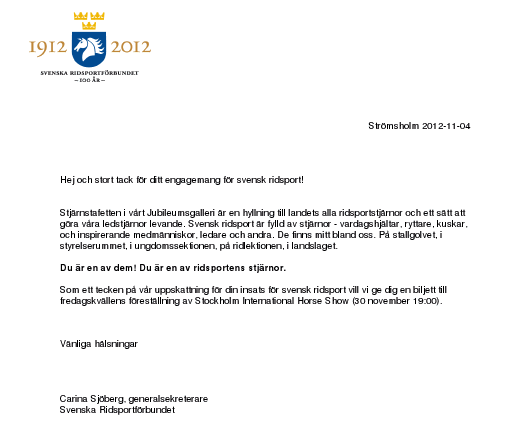 1912 2012
SVENSKA RIDSPORTFÖRBUNDET
– 100 ÅR –

Strömsholm 2012-11-04

Hej och stort tack för ditt engagemang för svensk ridsport!

Stjärnstafetten i vårt Jubileumsgalleri är en hyllning till landets alla ridsportstjärnor och ett sätt att göra våra ledstjärnor levande. Svensk ridsport är fylld av stjärnor - vardagshjältar, ryttare, kuskar, och inspirerande medmänniskor, ledare och andra. De finns mitt bland oss. På stallgolvet, i styrelserummet, i ungdomssektionen, på ridlektionen, i landslaget.

Du är en av dem! Du är en av ridsportens stjärnor.

Som ett tecken på vår uppskattning för din insats för svensk ridsport vill vi ge dig en biljett till fredagskvällens föreställning av Stockholm International Horse Show (30 november 19:00).

Vänliga hälsningar

Carina Sjöberg, generalsekreterare
Svenska Ridsportförbundet